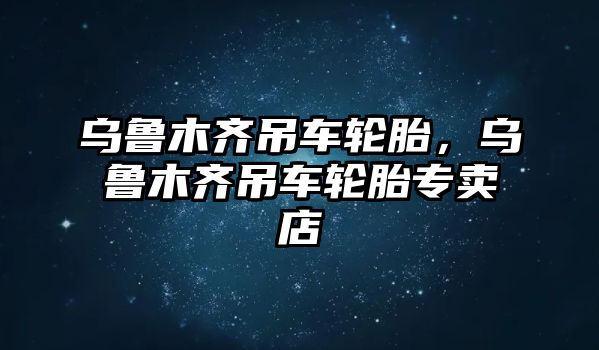 乌鲁木齐吊车轮胎，乌鲁木齐吊车轮胎专卖店